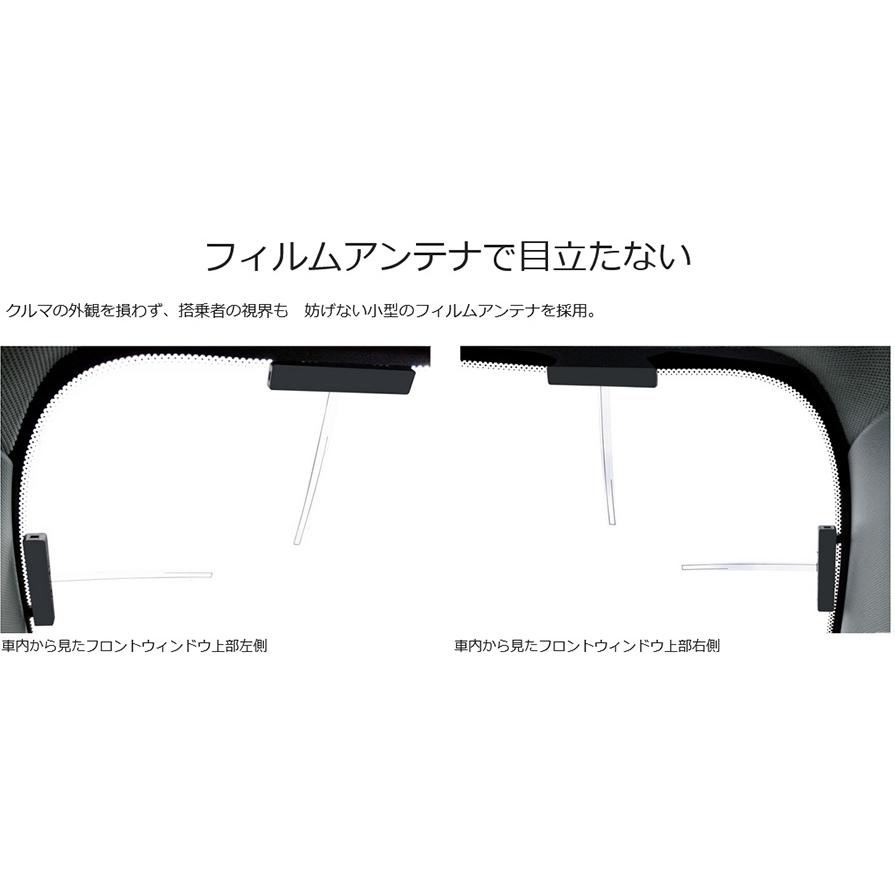 フィルムアンテナで目立たない

クルマの外観を損わず、搭乗者の視界も　妨げない小型のフィルムアンテナを採用。

車内から見たフロントウィンドウ上部左側

車内から見たフロントウィンドウ上部右側